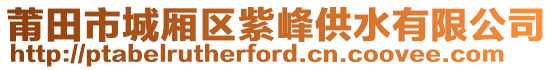 莆田市城厢区紫峰供水有限公司
http://ptabelrutherford.cn.coovee.com